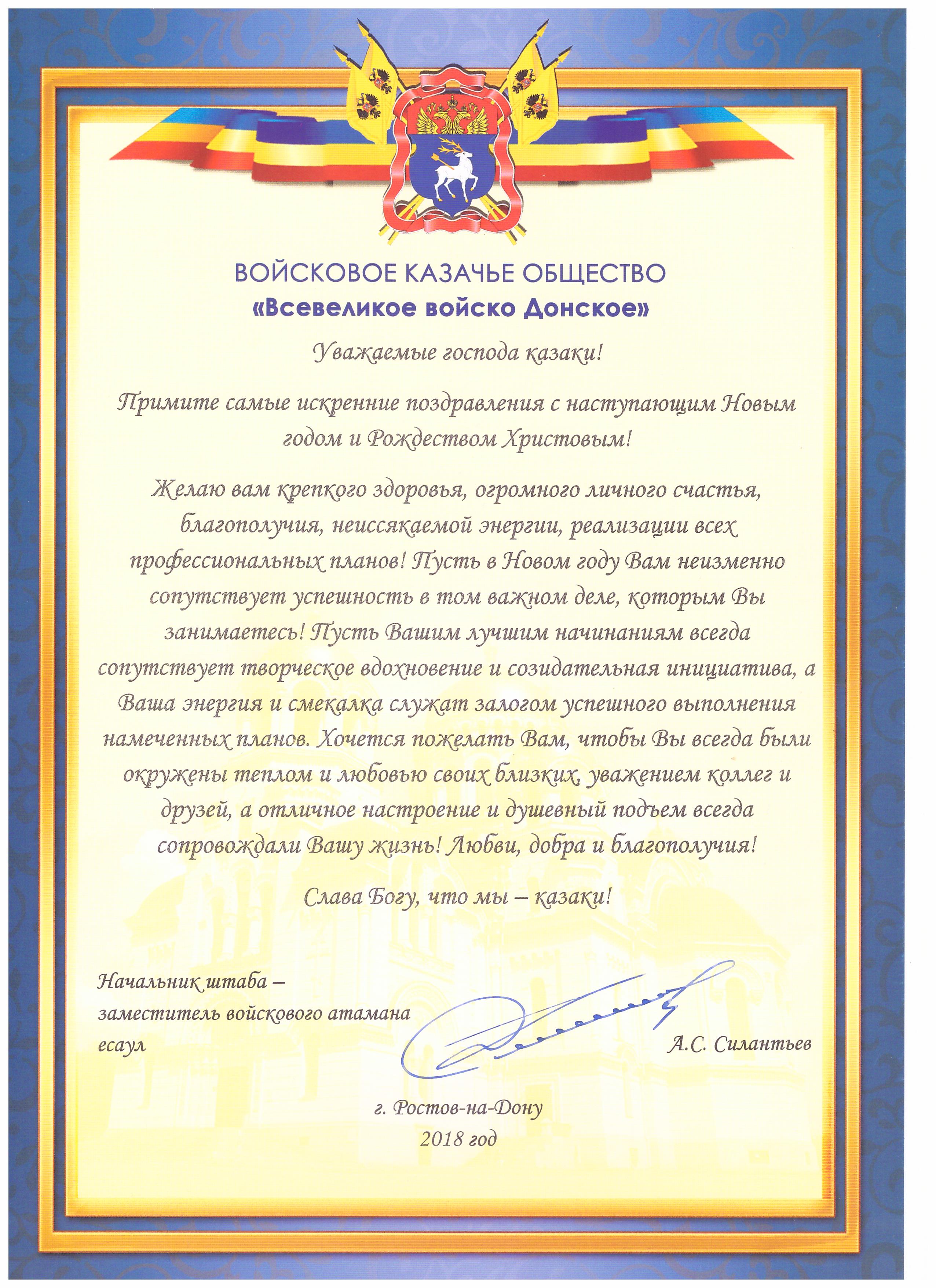 ВОЙСКОВОЕ КАЗАЧЬЕ ОБЩЕСТВО
«Всевеликое войско Донское»

Уважаемые господа казаки!

Примите самые искренние поздравления с наступающим Новым годом и Рождеством Христовым!

Желаю вам крепкого здоровья, огромного личного счастья, благополучия, неиссякаемой энергии, реализации всех профессиональных планов! Пусть в Новом году Вам неизменно сопутствует успешность в том важном деле, которым Вы занимаетесь! Пусть Вашим лучшим начинаниям всегда сопутствует творческое вдохновение и созидательная инициатива, а Ваша энергия и смекалка служат залогом успешного выполнения намеченных планов. Хочется пожелать Вам, чтобы Вы всегда были окружены теплом и любовью своих близких, уважением коллег и друзей, а отличное настроение и душевный подъем всегда сопровождали Вашу жизнь! Любви, добра и благополучия!

Слава Богу, что мы – казаки!

Начальник штаба –
заместитель войскового атамана
есаул

А.С. Силантьев

г. Ростов-на-Дону
2018 год